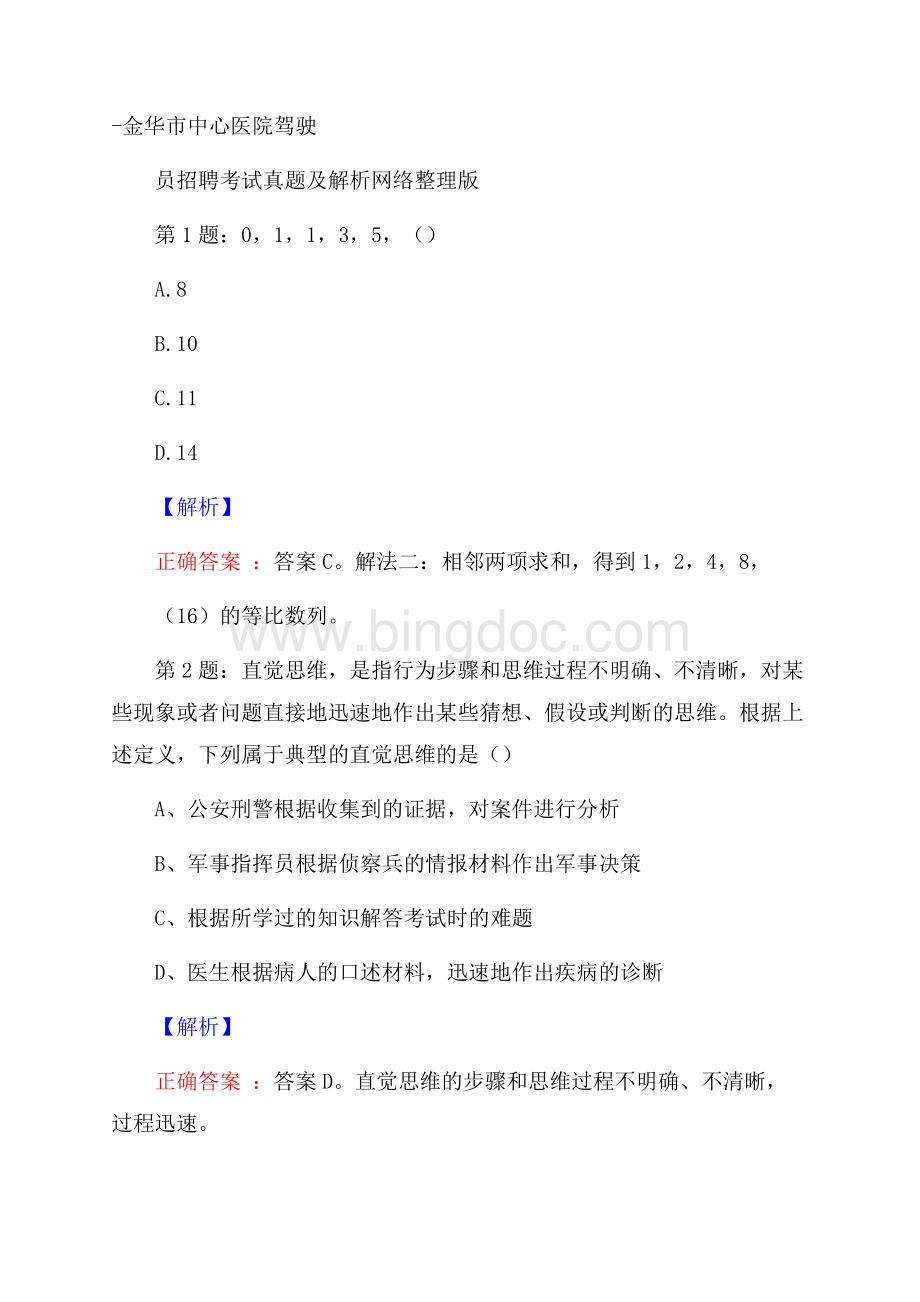 -金华市中心医院驾驶

员招聘考试真题及解析网络整理版

第 1 题：0，1，1，3，5，（）

A.8

B.10

C.11

D.14

【解析】

正确答案 ：答案 C。解法二：相邻两项求和，得到 1，2，4，8，（16）的等比数列。

www.bingdoc.com

第 2 题：直觉思维，是指行为步骤和思维过程不明确、不清晰，对某些现象或者问题直接地迅速地作出某些猜想、假设或判断的思维。根据上述定义，下列属于典型的直觉思维的是（）

A、公安刑警根据收集到的证据，对案件进行分析

B、军事指挥员根据侦察兵的情报材料作出军事决策

C、根据所学过的知识解答考试时的难题

D、医生根据病人的口述材料，迅速地作出疾病的诊断

【解析】

正确答案 ：答案 D。直觉思维的步骤和思维过程不明确、不清晰，过程迅速。